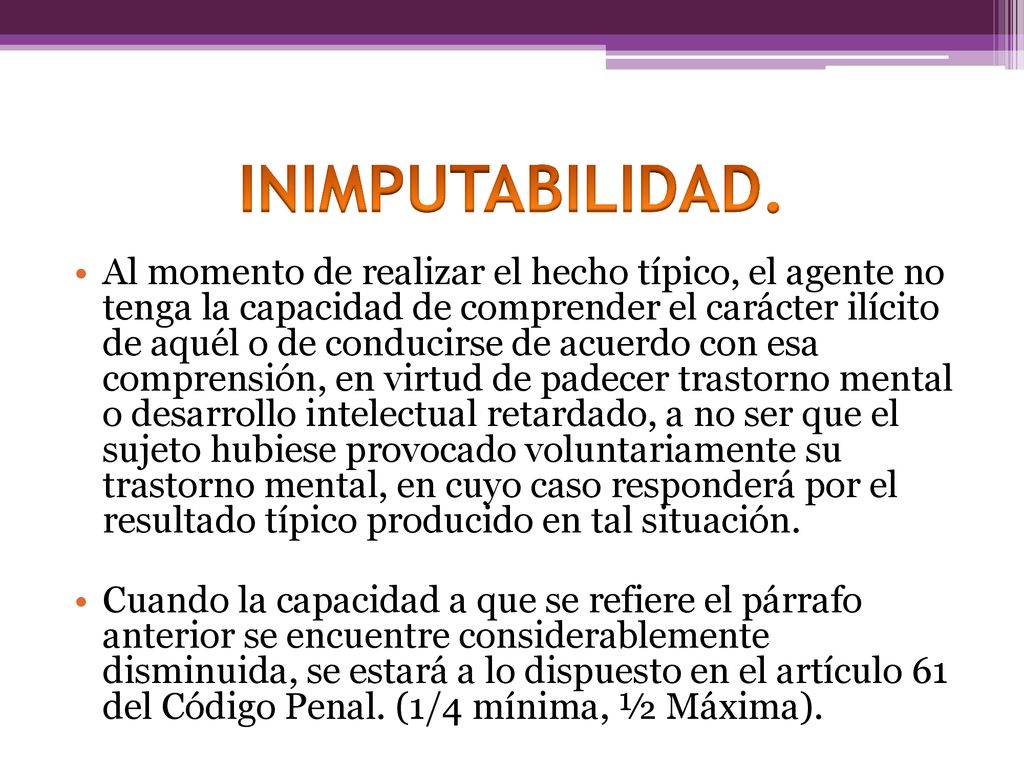 INIMPUTABILIDAD.

• Al momento de realizar el hecho típico, el agente no tenga la capacidad de comprender el carácter ilícito de aquél o de conducirse de acuerdo con esa comprensión, en virtud de padecer trastorno mental o desarrollo intelectual retardado, a no ser que el sujeto hubiese provocado voluntariamente su trastorno mental, en cuyo caso responderá por el resultado típico producido en tal situación.

• Cuando la capacidad a que se refiere el párrafo anterior se encuentre considerablemente disminuida, se estará a lo dispuesto en el artículo 61 del Código Penal. (1/4 mínima, ½ Máxima).